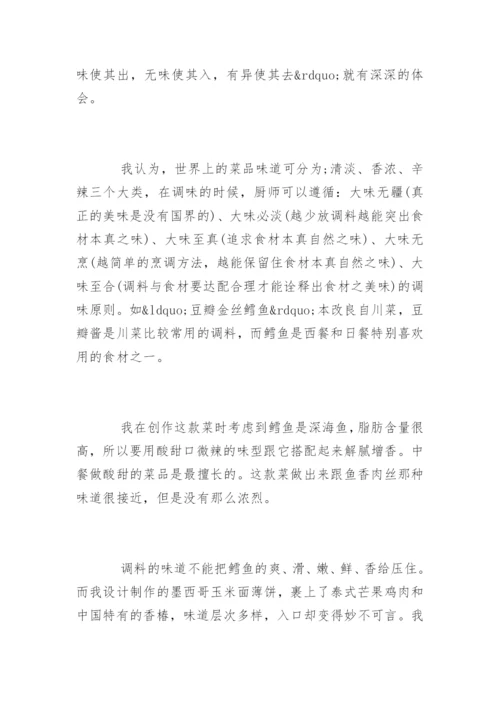 味使其出，无味使其入，有异使其去&rdquo;就有深深的体会。

我认为，世界上的菜品味道可分为:清淡、香浓、辛辣三个大类，在调味的时候，厨师可以遵循：大味无疆(真正的美味是没有国界的)、大味必淡(越少放调料越能突出食材本真之味)、大味至真(追求食材本真自然之味)、大味无烹(越简单的烹调方法，越能保留住食材本真自然之味)、大味至合(调料与食材要达配合理才能诠释出食材之美味)的调味原则。如&ldquo;豆瓣金丝鳕鱼&rdquo;本改良自川菜，豆瓣酱是川菜比较常用的调料，而鳕鱼是西餐和日餐特别喜欢用的食材之一。

我在创作这款菜时考虑到鳕鱼是深海鱼，脂肪含量很高，所以要用酸甜口微辣的味型跟它搭配起来解腻增香。中餐做酸甜的菜品是最擅长的。这款菜做出来跟鱼香肉丝那种味道很接近，但是没有那么浓烈。

调料的味道不能把鳕鱼的爽、滑、嫩、鲜、香给压住。而我设计制作的墨西哥玉米面薄饼，裹上了泰式芒果鸡肉和中国特有的香椿，味道层次多样，入口却变得妙不可言。我